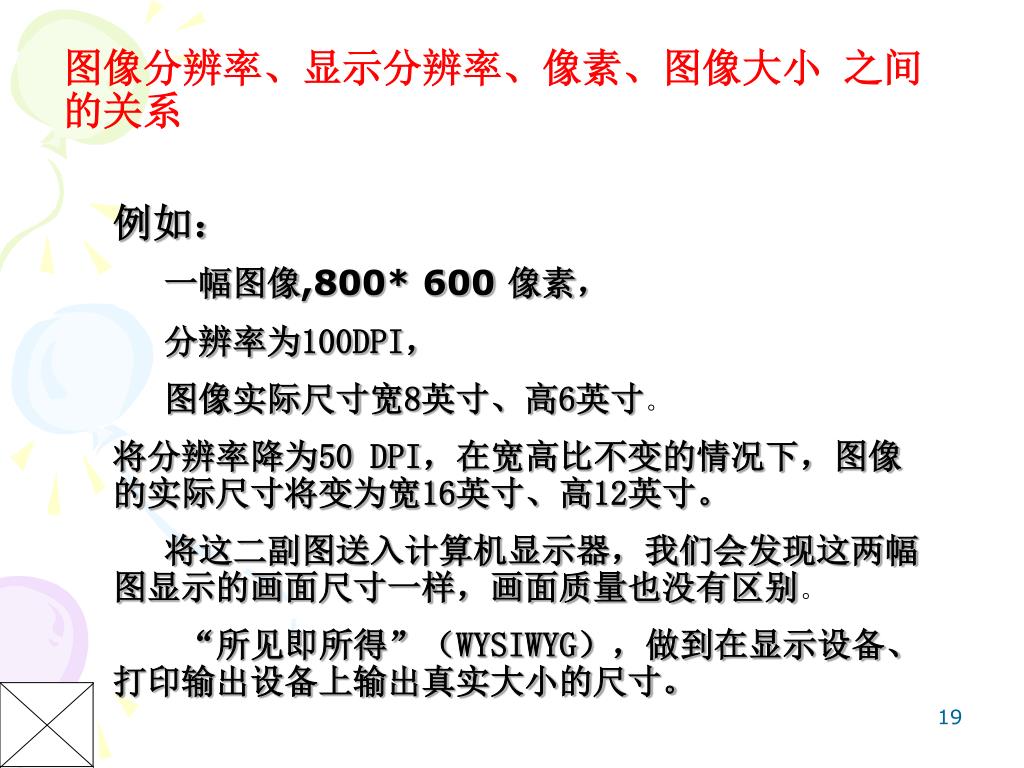 图像分辨率、显示分辨率、像素、图像大小 之间的关系

例如：

一幅图像,800* 600 像素，

分辨率为100DPI，

图像实际尺寸宽8英寸、高6英寸。

将分辨率降为50 DPI，在宽高比不变的情况下，图像的实际尺寸将变为宽16英寸、高12英寸。

将这二副图送入计算机显示器，我们会发现这两幅图显示的画面尺寸一样，画面质量也没有区别。

“所见即所得”（WYSIWYG），做到在显示设备、打印输出设备上输出真实大小的尺寸。

19